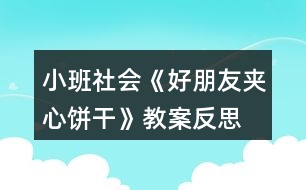 小班社会《好朋友夹心饼干》教案反思